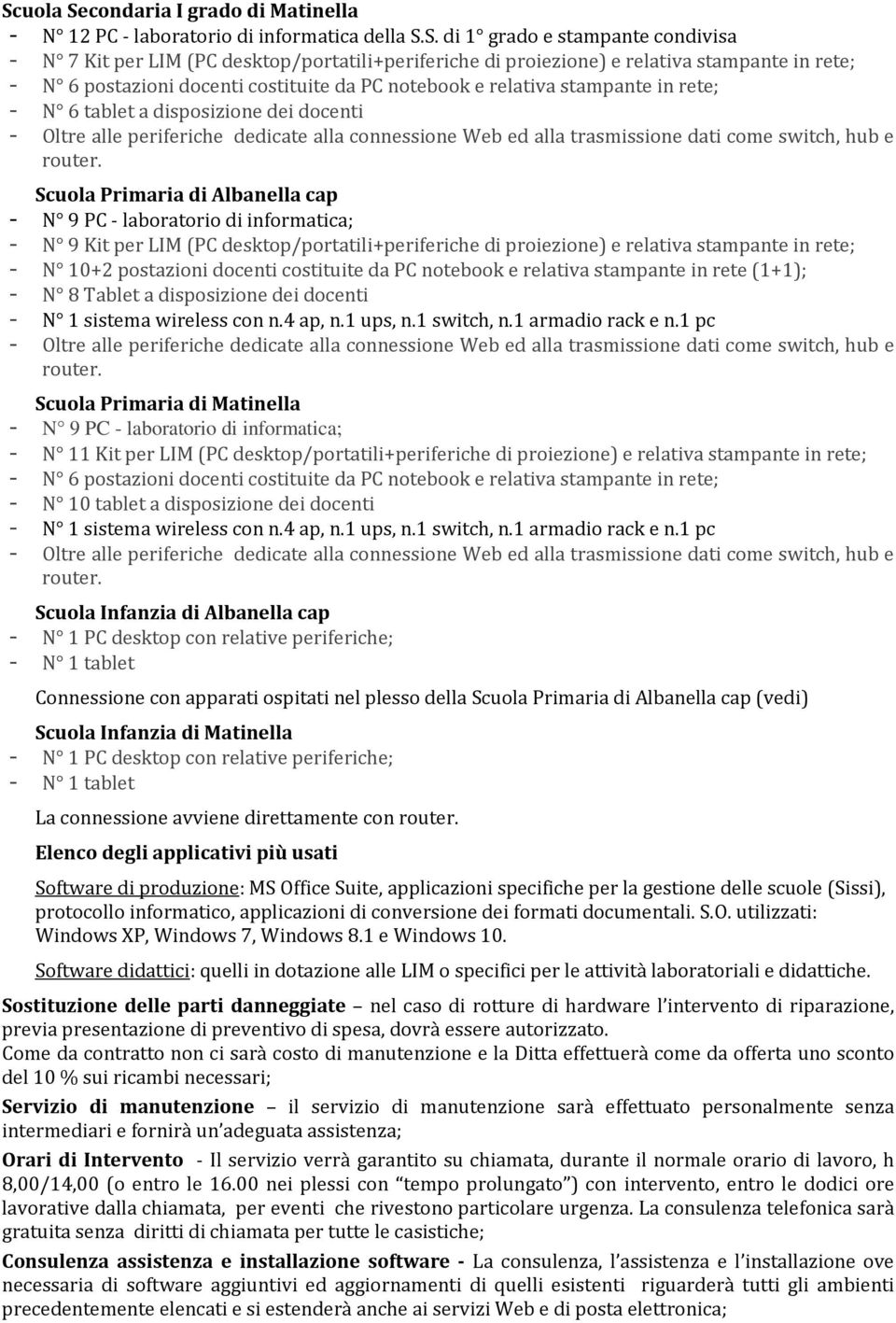 Scuola Secondaria I grado di Matinella
- N° 12 PC - laboratorio di informatica della S.S. di 1° grado e stampante condivisa
- N° 7 Kit per LIM (PC desktop/portatili+periferiche di proiezione) e relativa stampante in rete;
- N° 6 postazioni docenti costituite da PC notebook e relativa stampante in rete;
- N° 6 tablet a disposizione dei docenti
- Oltre alle periferiche dedicate alla connessione Web ed alla trasmissione dati come switch, hub e router.

Scuola Primaria di Albanella cap
- N° 9 PC - laboratorio di informatica;
- N° 9 Kit per LIM (PC desktop/portatili+periferiche di proiezione) e relativa stampante in rete;
- N° 10+2 postazioni docenti costituite da PC notebook e relativa stampante in rete (1+1);
- N° 8 Tablet a disposizione dei docenti
- N° 1 sistema wireless con n.4 ap, n.1 ups, n.1 switch, n.1 armadio rack e n.1 pc
- Oltre alle periferiche dedicate alla connessione Web ed alla trasmissione dati come switch, hub e router.

Scuola Primaria di Matinella
- N° 9 PC - laboratorio di informatica;
- N° 11 Kit per LIM (PC desktop/portatili+periferiche di proiezione) e relativa stampante in rete;
- N° 6 postazioni docenti costituite da PC notebook e relativa stampante in rete;
- N° 10 tablet a disposizione dei docenti
- N° 1 sistema wireless con n.4 ap, n.1 ups, n.1 switch, n.1 armadio rack e n.1 pc
- Oltre alle periferiche dedicate alla connessione Web ed alla trasmissione dati come switch, hub e router.

Scuola Infanzia di Albanella cap
- N° 1 PC desktop con relative periferiche;
- N° 1 tablet

Connessione con apparati ospitati nel plesso della Scuola Primaria di Albanella cap (vedi)

Scuola Infanzia di Matinella
- N° 1 PC desktop con relative periferiche;
- N° 1 tablet

La connessione avviene direttamente con router.

Elenco degli applicativi più usati

Software di produzione: MS Office Suite, applicazioni specifiche per la gestione delle scuole (Sissi), protocollo informatico, applicazioni di conversione dei formati documentali. S.O. utilizzati: Windows XP, Windows 7, Windows 8.1 e Windows 10.

Software didattici: quelli in dotazione alle LIM o specifici per le attività laboratoriali e didattiche.

Sostituzione delle parti danneggiate – nel caso di rotture di hardware l'intervento di riparazione, previa presentazione di preventivo di spesa, dovrà essere autorizzato.
Come da contratto non ci sarà costo di manutenzione e la Ditta effettuerà come da offerta uno sconto del 10 % sui ricambi necessari;

Servizio di manutenzione – il servizio di manutenzione sarà effettuato personalmente senza intermediari e fornirà un'adeguata assistenza;

Orari di Intervento - Il servizio verrà garantito su chiamata, durante il normale orario di lavoro, h 8,00/14,00 (o entro le 16.00 nei plessi con "tempo prolungato") con intervento, entro le dodici ore lavorative dalla chiamata, per eventi che rivestono particolare urgenza. La consulenza telefonica sarà gratuita senza diritti di chiamata per tutte le casistiche;

Consulenza assistenza e installazione software - La consulenza, l'assistenza e l'installazione ove necessaria di software aggiuntivi ed aggiornamenti di quelli esistenti riguarderà tutti gli ambienti precedentemente elencati e si estenderà anche ai servizi Web e di posta elettronica;